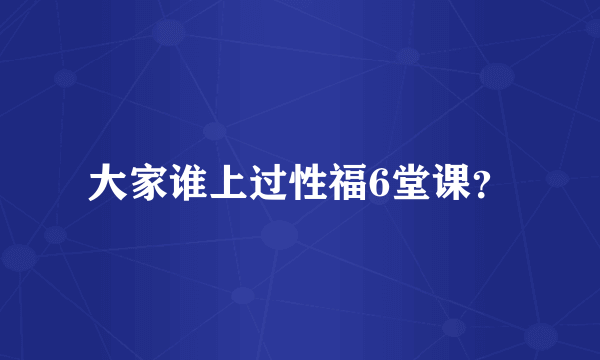 大家谁上过性福6堂课?